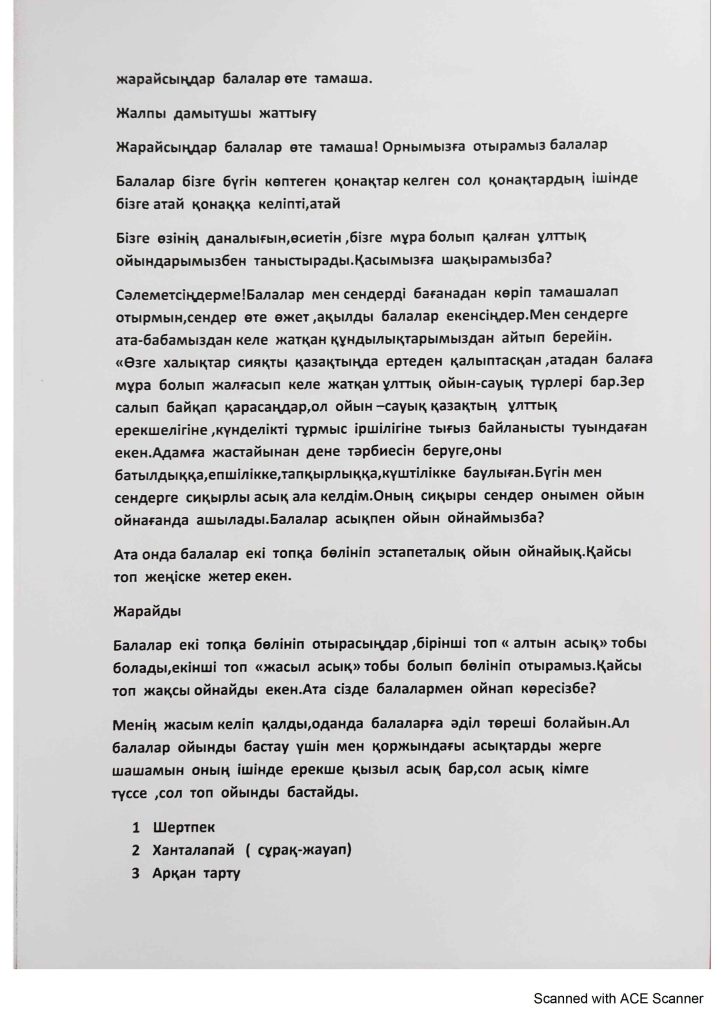 жарайсыңдар балалар өте тамаша.

Жалпы дамытушы жаттығу

Жарайсыңдар балалар өте тамаша! Орнымызға отырамыз балалар

Балалар бізге бүгін көптеген қонақтар келген сол қонақтардың ішінде бізге атай қонаққа келіпті,атай

Бізге өзінің даналығын,өсиетін ,бізге мұра болып қалған ұлттық ойындарымызбен таныстырады.Қасымызға шақырамызба?

Сәлеметсіңдерме!Балалар мен сендерді бағанадан көріп тамашалап отырмын,сендер өте өжет ,ақылды балалар екенсіңдер.Мен сендерге ата-бабамыздан келе жатқан құндылықтарымыздан айтып берейін. «Өзге халықтар сияқты қазақтыңда ертеден қалыптасқан ,атадан балаға мұра болып жалғасып келе жатқан ұлттық ойын-сауық түрлері бар.Зер салып байқап қарасаңдар,ол ойын –сауық қазақтың ұлттық ерекшелігіне ,күнделікті тұрмыс іршілігіне тығыз байланысты туындаған екен.Адамға жастайынан дене тәрбиесін беруге,оны батылдыққа,епшілікке,тапқырлыққа,күштілікке баулыған.Бүгін мен сендерге сиқырлы асық ала келдім.Оның сиқыры сендер онымен ойын ойнағанда ашылады.Балалар асықпен ойын ойнаймызба?

Ата онда балалар екі топқа бөлініп эстапеталық ойын ойнайық.Қайсы топ жеңіске жетер екен.

Жарайды

Балалар екі топқа бөлініп отырасыңдар ,бірінші топ « алтын асық» тобы болады,екінші топ «жасыл асық» тобы болып бөлініп отырамыз.Қайсы топ жақсы ойнайды екен.Ата сізде балалармен ойнап көресізбе?

Менің жасым келіп қалды,оданда балаларға әділ төреші болайын.Ал балалар ойынды бастау үшін мен қоржындағы асықтарды жерге шашамын оның ішінде ерекше қызыл асық бар,сол асық кімге түссе ,сол топ ойынды бастайды.

1 Шертпек
2 Ханталапай ( сұрақ-жауап)
3 Арқан тарту

Scanned with ACE Scanner